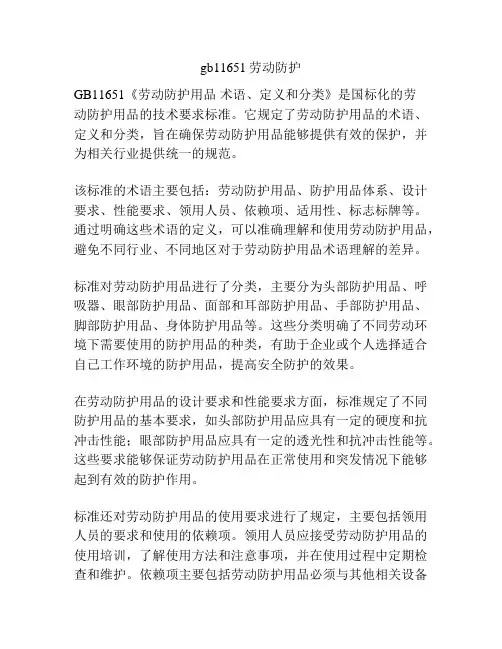 gb11651 劳动防护

GB11651《劳动防护用品 术语、定义和分类》是国标化的劳动防护用品的技术要求标准。它规定了劳动防护用品的术语、定义和分类，旨在确保劳动防护用品能够提供有效的保护，并为相关行业提供统一的规范。

该标准的术语主要包括：劳动防护用品、防护用品体系、设计要求、性能要求、领用人员、依赖项、适用性、标志标牌等。通过明确这些术语的定义，可以准确理解和使用劳动防护用品，避免不同行业、不同地区对于劳动防护用品术语理解的差异。

标准对劳动防护用品进行了分类，主要分为头部防护用品、呼吸器、眼部防护用品、面部和耳部防护用品、手部防护用品、脚部防护用品、身体防护用品等。这些分类明确了不同劳动环境下需要使用的防护用品的种类，有助于企业或个人选择适合自己工作环境的防护用品，提高安全防护的效果。

在劳动防护用品的设计要求和性能要求方面，标准规定了不同防护用品的基本要求，如头部防护用品应具有一定的硬度和抗冲击性能；眼部防护用品应具有一定的透光性和抗冲击性能等。这些要求能够保证劳动防护用品在正常使用和突发情况下能够起到有效的防护作用。

标准还对劳动防护用品的使用要求进行了规定，主要包括领用人员的要求和使用的依赖项。领用人员应接受劳动防护用品的使用培训，了解使用方法和注意事项，并在使用过程中定期检查和维护。依赖项主要包括劳动防护用品必须与其他相关设备